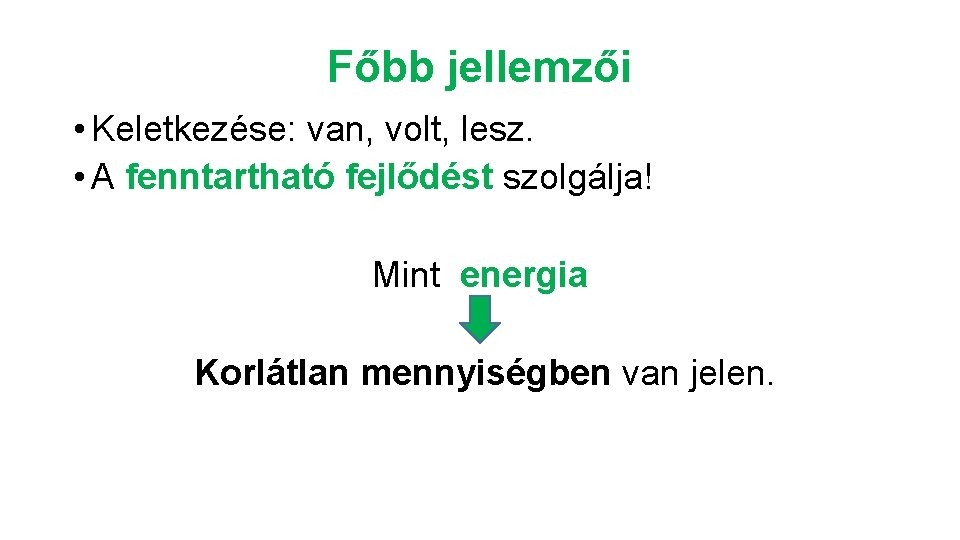 Főbb jellemzői

• Keletkezése: van, volt, lesz.
• A fenntartható fejlődést szolgálja!

Mint energia

Korlátlan mennyiségben van jelen.